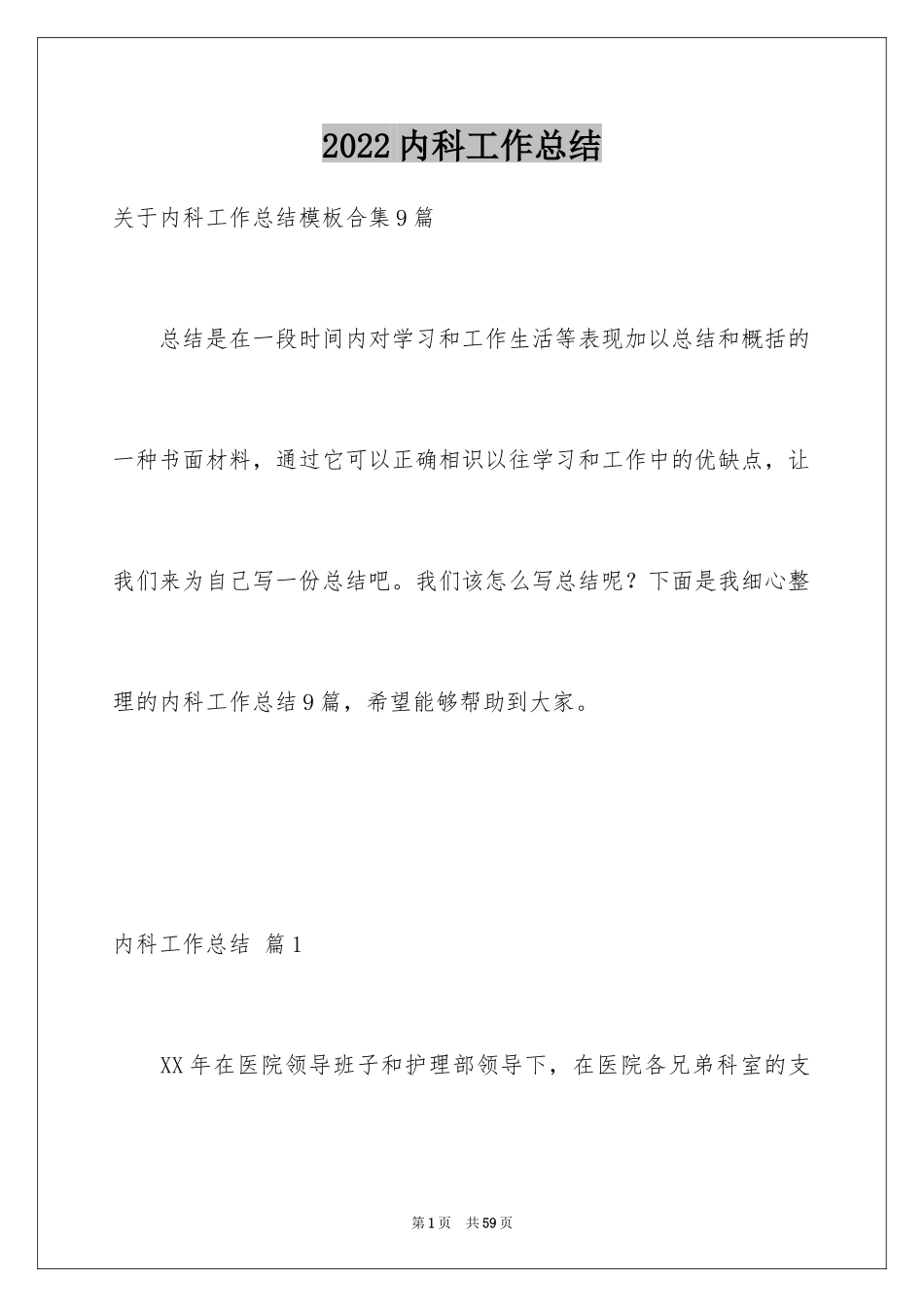 2022内科工作总结

关于内科工作总结模板合集9篇

总结是在一段时间内对学习和工作生活等表现加以总结和概括的一种书面材料，通过它可以正确相识以往学习和工作中的优缺点，让我们来为自己写一份总结吧。我们该怎么写总结呢？下面是我细心整理的内科工作总结9篇，希望能够帮助到大家。

内科工作总结 篇1

XX年在医院领导班子和护理部领导下，在医院各兄弟科室的支

第1页 共59页